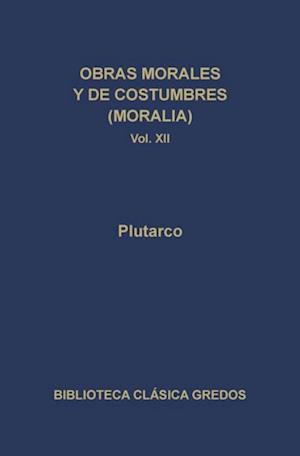 OBRAS MORALES
Y DE COSTUMBRES
(MORALIA)
Vol. XII

Plutarco

BIBLIOTECA CLÁSICA GREDOS